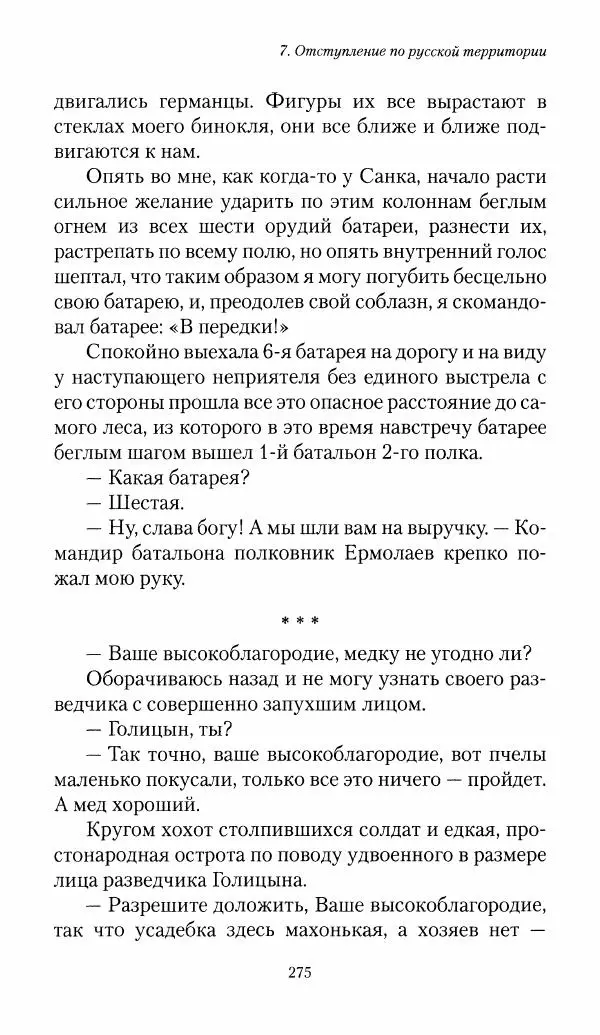 7. Отступление по русской территории

двигались германцы. Фигуры их все вырастают в стеклах моего бинокля, они все ближе и ближе подвигаются к нам.

Опять во мне, как когда-то у Санка, начало расти сильное желание ударить по этим колоннам беглым огнем из всех шести орудий батареи, разнести их, растрепать по всему полю, но опять внутренний голос шептал, что таким образом я могу погубить бесцельно свою батарею, и, преодолев свой соблазн, я скомандовал батарее: «В передки!»

Спокойно выехала 6-я батарея на дорогу и на виду у наступающего неприятеля без единого выстрела с его стороны прошла все это опасное расстояние до самого леса, из которого в это время навстречу батарее беглым шагом вышел 1-й батальон 2-го полка.

— Какая батарея?

— Шестая.

— Ну, слава богу! А мы шли вам на выручку. — Командир батальона полковник Ермолаев крепко пожал мою руку.

* * *

— Ваше высокоблагородие, медку не угодно ли?

Оборачиваюсь назад и не могу узнать своего разведчика с совершенно запухшим лицом.

— Голицын, ты?

— Так точно, ваше высокоблагородие, вот пчелы маленько покусали, только все это ничего — пройдет. А мед хороший.

Кругом хохот столпившихся солдат и едкая, простонародная острота по поводу удвоенного в размере лица разведчика Голицына.

— Разрешите доложить, Ваше высокоблагородие, так что усадебка здесь махонькая, а хозяев нет —

275